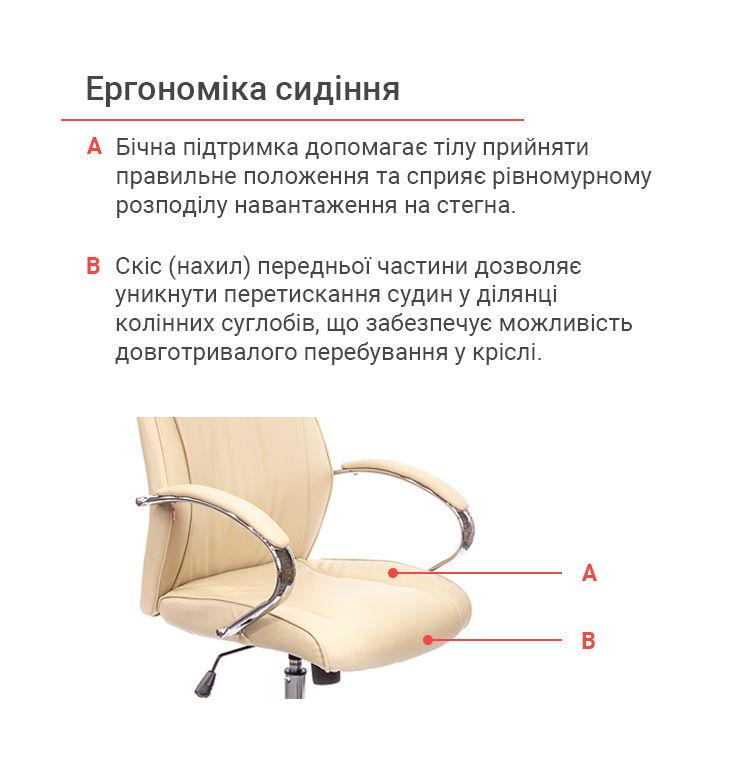 Ергономіка сидіння

A Бічна підтримка допомагає тілу прийняти правильне положення та сприяє рівномурному розподілу навантаження на стегна.

B Скіс (нахил) передньої частини дозволяє уникнути перетискання судин у ділянці колінних суглобів, що забезпечує можливість довготривалого перебування у кріслі.

A

B